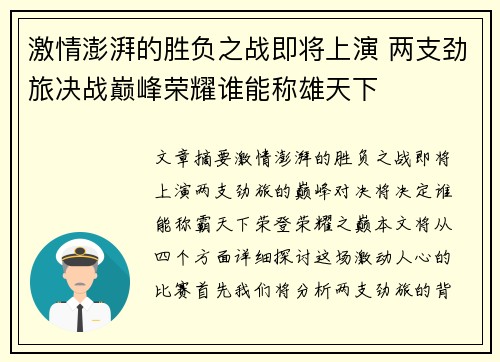 激情澎湃的胜负之战即将上演 两支劲旅决战巅峰荣耀谁能称雄天下

文章摘要激情澎湃的胜负之战即将上演两支劲旅的巅峰对决将决定谁能称霸天下荣登荣耀之巅本文将从四个方面详细探讨这场激动人心的比赛首先我们将分析两支劲旅的背